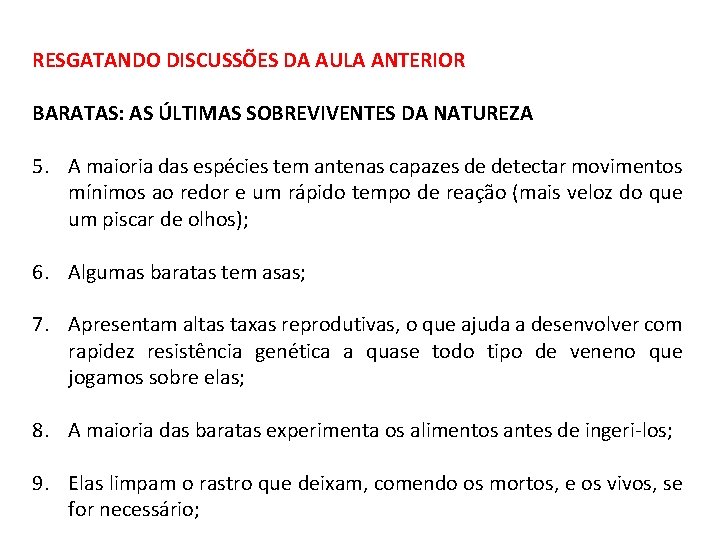 RESGATANDO DISCUSSÕES DA AULA ANTERIOR

BARATAS: AS ÚLTIMAS SOBREVIVENTES DA NATUREZA

5. A maioria das espécies tem antenas capazes de detectar movimentos mínimos ao redor e um rápido tempo de reação (mais veloz do que um piscar de olhos);

6. Algumas baratas tem asas;

7. Apresentam altas taxas reprodutivas, o que ajuda a desenvolver com rapidez resistência genética a quase todo tipo de veneno que jogamos sobre elas;

8. A maioria das baratas experimenta os alimentos antes de ingeri-los;

9. Elas limpam o rastro que deixam, comendo os mortos, e os vivos, se for necessário;